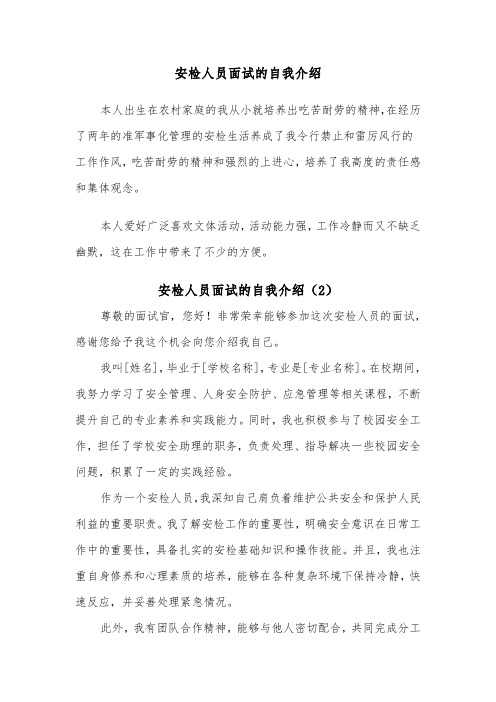 安检人员面试的自我介绍

本人出生在农村家庭的我从小就培养出吃苦耐劳的精神,在经历了两年的准军事化管理的安检生活养成了我令行禁止和雷厉风行的工作作风，吃苦耐劳的精神和强烈的上进心，培养了我高度的责任感和集体观念。

本人爱好广泛喜欢文体活动,活动能力强,工作冷静而又不缺乏幽默，这在工作中带来了不少的方便。

安检人员面试的自我介绍（2）

尊敬的面试官，您好！非常荣幸能够参加这次安检人员的面试，感谢您给予我这个机会向您介绍我自己。

我叫[姓名]，毕业于[学校名称]，专业是[专业名称]。在校期间，我努力学习了安全管理、人身安全防护、应急管理等相关课程，不断提升自己的专业素养和实践能力。同时，我也积极参与了校园安全工作，担任了学校安全助理的职务，负责处理、指导解决一些校园安全问题，积累了一定的实践经验。

作为一个安检人员，我深知自己肩负着维护公共安全和保护人民利益的重要职责。我了解安检工作的重要性，明确安全意识在日常工作中的重要性，具备扎实的安检基础知识和操作技能。并且，我也注重自身修养和心理素质的培养，能够在各种复杂环境下保持冷静，快速反应，并妥善处理紧急情况。

此外，我有团队合作精神，能够与他人密切配合，共同完成分工